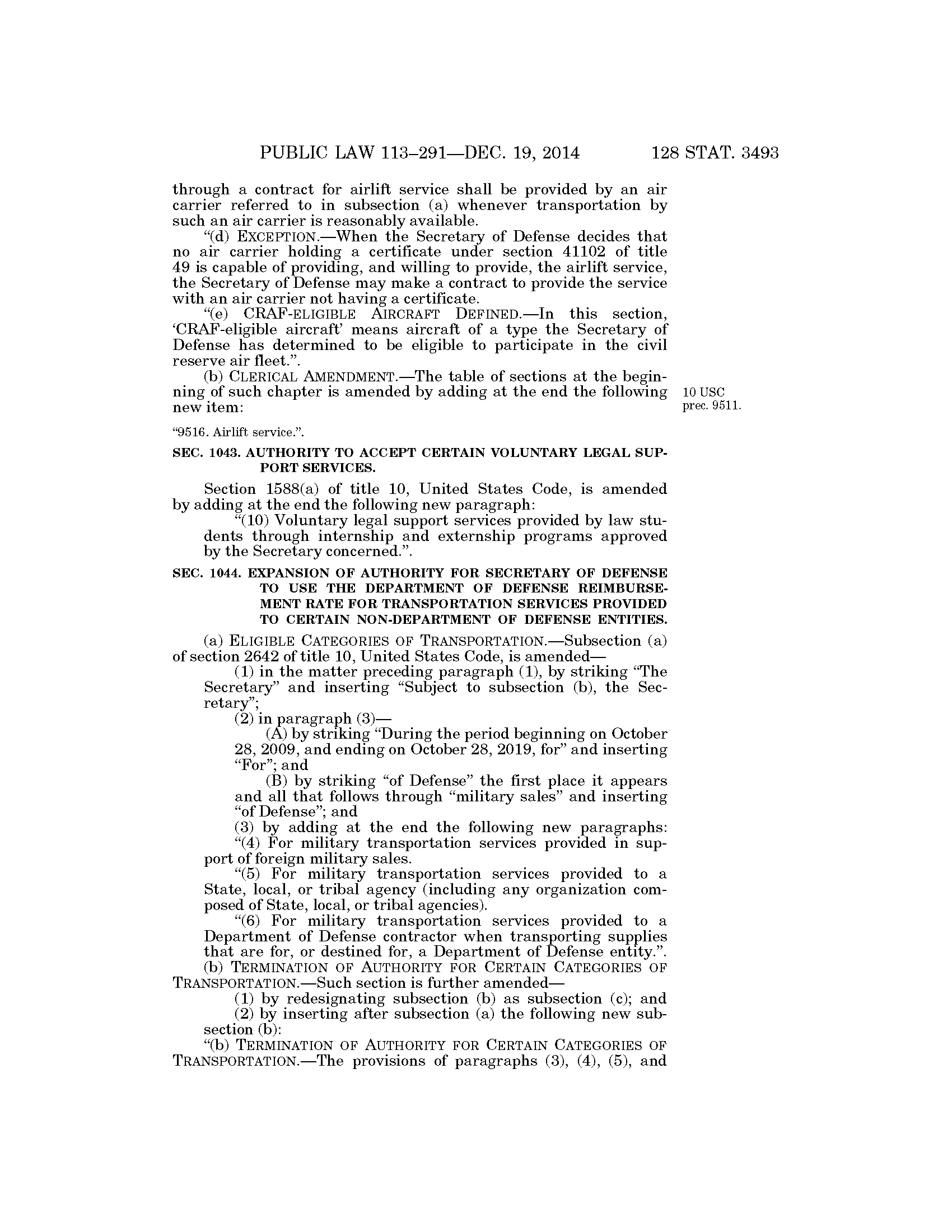 PUBLIC LAW 113–291—DEC. 19, 2014 128 STAT. 3493

through a contract for airlift service shall be provided by an air carrier referred to in subsection (a) whenever transportation by such an air carrier is reasonably available.

"(d) EXCEPTION.—When the Secretary of Defense decides that no air carrier holding a certificate under section 41102 of title 49 is capable of providing, and willing to provide, the airlift service, the Secretary of Defense may make a contract to provide the service with an air carrier not having a certificate.

"(e) CRAF-ELIGIBLE AIRCRAFT DEFINED.—In this section, 'CRAF-eligible aircraft' means aircraft of a type the Secretary of Defense has determined to be eligible to participate in the civil reserve air fleet.".

(b) CLERICAL AMENDMENT.—The table of sections at the beginning of such chapter is amended by adding at the end the following new item:

10 USC prec. 9511.

"9516. Airlift service.".

SEC. 1043. AUTHORITY TO ACCEPT CERTAIN VOLUNTARY LEGAL SUPPORT SERVICES.

Section 1588(a) of title 10, United States Code, is amended by adding at the end the following new paragraph:

"(10) Voluntary legal support services provided by law students through internship and externship programs approved by the Secretary concerned.".

SEC. 1044. EXPANSION OF AUTHORITY FOR SECRETARY OF DEFENSE TO USE THE DEPARTMENT OF DEFENSE REIMBURSEMENT RATE FOR TRANSPORTATION SERVICES PROVIDED TO CERTAIN NON-DEPARTMENT OF DEFENSE ENTITIES.

(a) ELIGIBLE CATEGORIES OF TRANSPORTATION.—Subsection (a) of section 2642 of title 10, United States Code, is amended—

(1) in the matter preceding paragraph (1), by striking "The Secretary" and inserting "Subject to subsection (b), the Secretary";

(2) in paragraph (3)—

(A) by striking "During the period beginning on October 28, 2009, and ending on October 28, 2019, for" and inserting "For"; and

(B) by striking "of Defense" the first place it appears and all that follows through "military sales" and inserting "of Defense"; and

(3) by adding at the end the following new paragraphs:

"(4) For military transportation services provided in support of foreign military sales.

"(5) For military transportation services provided to a State, local, or tribal agency (including any organization composed of State, local, or tribal agencies).

"(6) For military transportation services provided to a Department of Defense contractor when transporting supplies that are for, or destined for, a Department of Defense entity.".

(b) TERMINATION OF AUTHORITY FOR CERTAIN CATEGORIES OF TRANSPORTATION.—Such section is further amended—

(1) by redesignating subsection (b) as subsection (c); and

(2) by inserting after subsection (a) the following new subsection (b):

"(b) TERMINATION OF AUTHORITY FOR CERTAIN CATEGORIES OF TRANSPORTATION.—The provisions of paragraphs (3), (4), (5), and